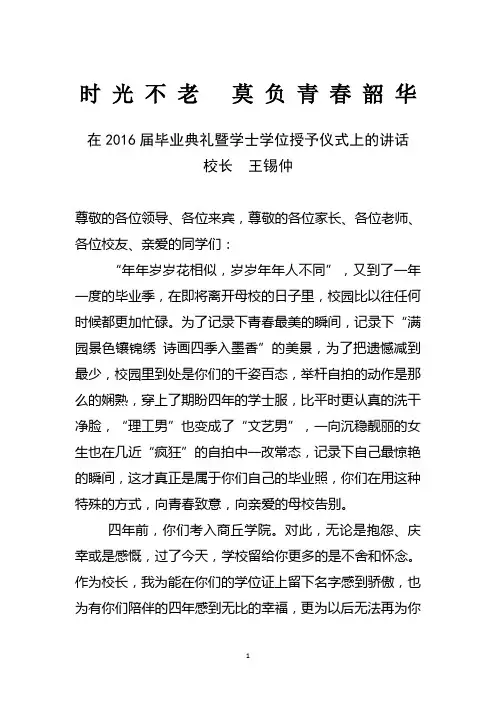 时光不老　莫负青春韶华

在 2016 届毕业典礼暨学士学位授予仪式上的讲话
校长　王锡仲

尊敬的各位领导、各位来宾，尊敬的各位家长、各位老师、各位校友、亲爱的同学们：

“年年岁岁花相似，岁岁年年人不同”，又到了一年一度的毕业季，在即将离开母校的日子里，校园比以往任何时候都更加忙碌。为了记录下青春最美的瞬间，记录下“满园景色镶锦绣 诗画四季入墨香”的美景，为了把遗憾减到最少，校园里到处是你们的千姿百态，举杆自拍的动作是那么的娴熟，穿上了期盼四年的学士服，比平时更认真的洗干净脸，“理工男”也变成了“文艺男”，一向沉稳靓丽的女生也在几近“疯狂”的自拍中一改常态，记录下自己最惊艳的瞬间，这才真正是属于你们自己的毕业照，你们在用这种特殊的方式，向青春致意，向亲爱的母校告别。

四年前，你们考入商丘学院。对此，无论是抱怨、庆幸或是感慨，过了今天，学校留给你更多的是不舍和怀念。作为校长，我为能在你们的学位证上留下名字感到骄傲，也为有你们陪伴的四年感到无比的幸福，更为以后无法再为你

1